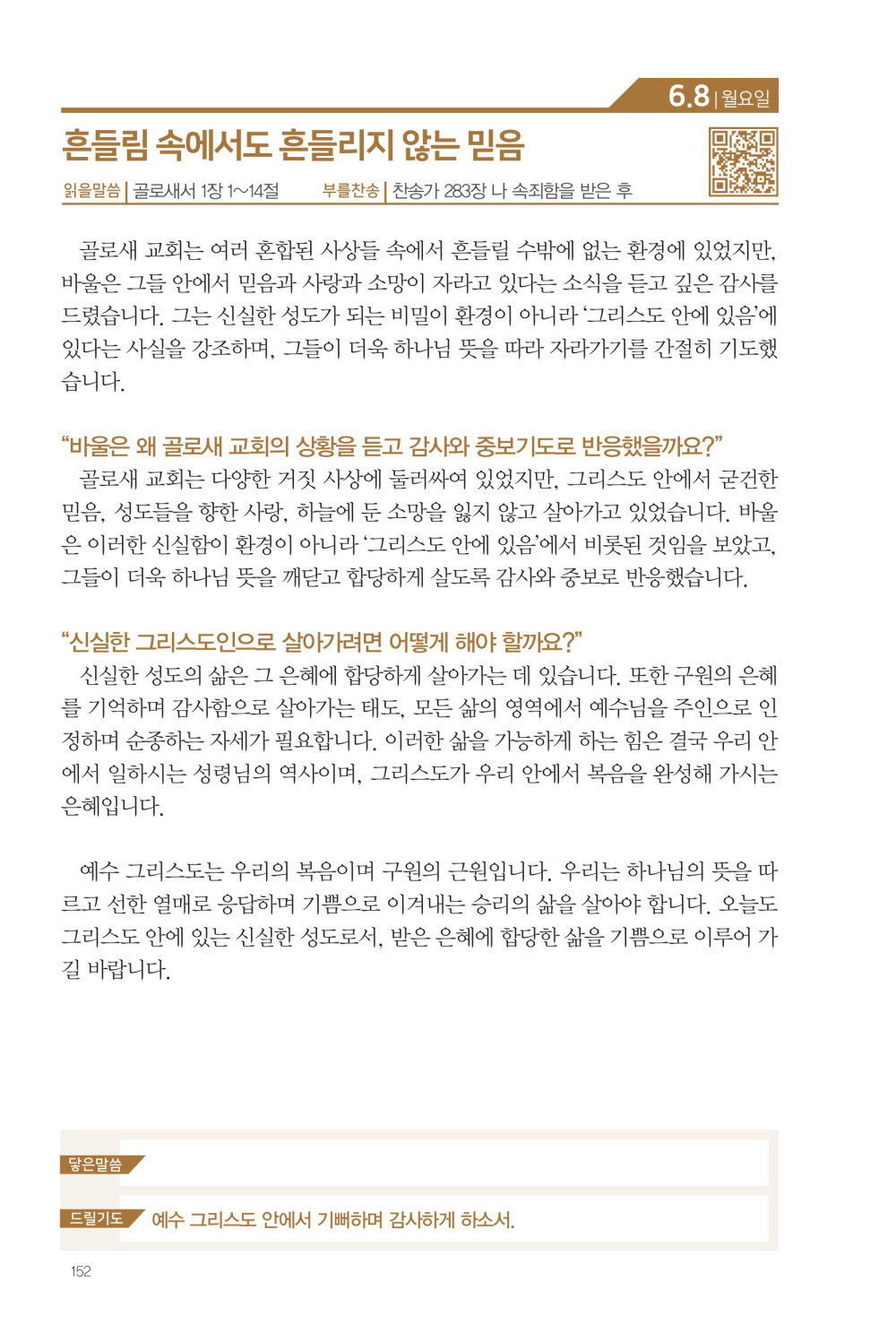 6.8 | 월요일

흔들림 속에서도 흔들리지 않는 믿음

읽을말씀 | 골로새서 1장 1~14절 부를찬송 | 찬송가 283장 나 속죄함을 받은 후

골로새 교회는 여러 혼합된 사상들 속에서 흔들릴 수밖에 없는 환경에 있었지만, 바울은 그들 안에서 믿음과 사랑과 소망이 자라고 있다는 소식을 듣고 깊은 감사를 드렸습니다. 그는 신실한 성도가 되는 비밀이 환경이 아니라 '그리스도 안에 있음'에 있다는 사실을 강조하며, 그들이 더욱 하나님 뜻을 따라 자라가기를 간절히 기도했습니다.

"바울은 왜 골로새 교회의 상황을 듣고 감사와 중보기도로 반응했을까요?"
골로새 교회는 다양한 거짓 사상에 둘러싸여 있었지만, 그리스도 안에서 굳건한 믿음, 성도들을 향한 사랑, 하늘에 둔 소망을 잃지 않고 살아가고 있었습니다. 바울은 이러한 신실함이 환경이 아니라 '그리스도 안에 있음'에서 비롯된 것임을 보았고, 그들이 더욱 하나님 뜻을 깨닫고 합당하게 살도록 감사와 중보로 반응했습니다.

"신실한 그리스도인으로 살아가려면 어떻게 해야 할까요?"
신실한 성도의 삶은 그 은혜에 합당하게 살아가는 데 있습니다. 또한 구원의 은혜를 기억하며 감사함으로 살아가는 태도, 모든 삶의 영역에서 예수님을 주인으로 인정하며 순종하는 자세가 필요합니다. 이러한 삶을 가능하게 하는 힘은 결국 우리 안에서 일하시는 성령님의 역사이며, 그리스도가 우리 안에서 복음을 완성해 가시는 은혜입니다.

예수 그리스도는 우리의 복음이며 구원의 근원입니다. 우리는 하나님의 뜻을 따르고 선한 열매로 응답하며 기쁨으로 이겨내는 승리의 삶을 살아야 합니다. 오늘도 그리스도 안에 있는 신실한 성도로서, 받은 은혜에 합당한 삶을 기쁨으로 이루어 가길 바랍니다.

닿은말씀

드릴기도 예수 그리스도 안에서 기뻐하며 감사하게 하소서.

152